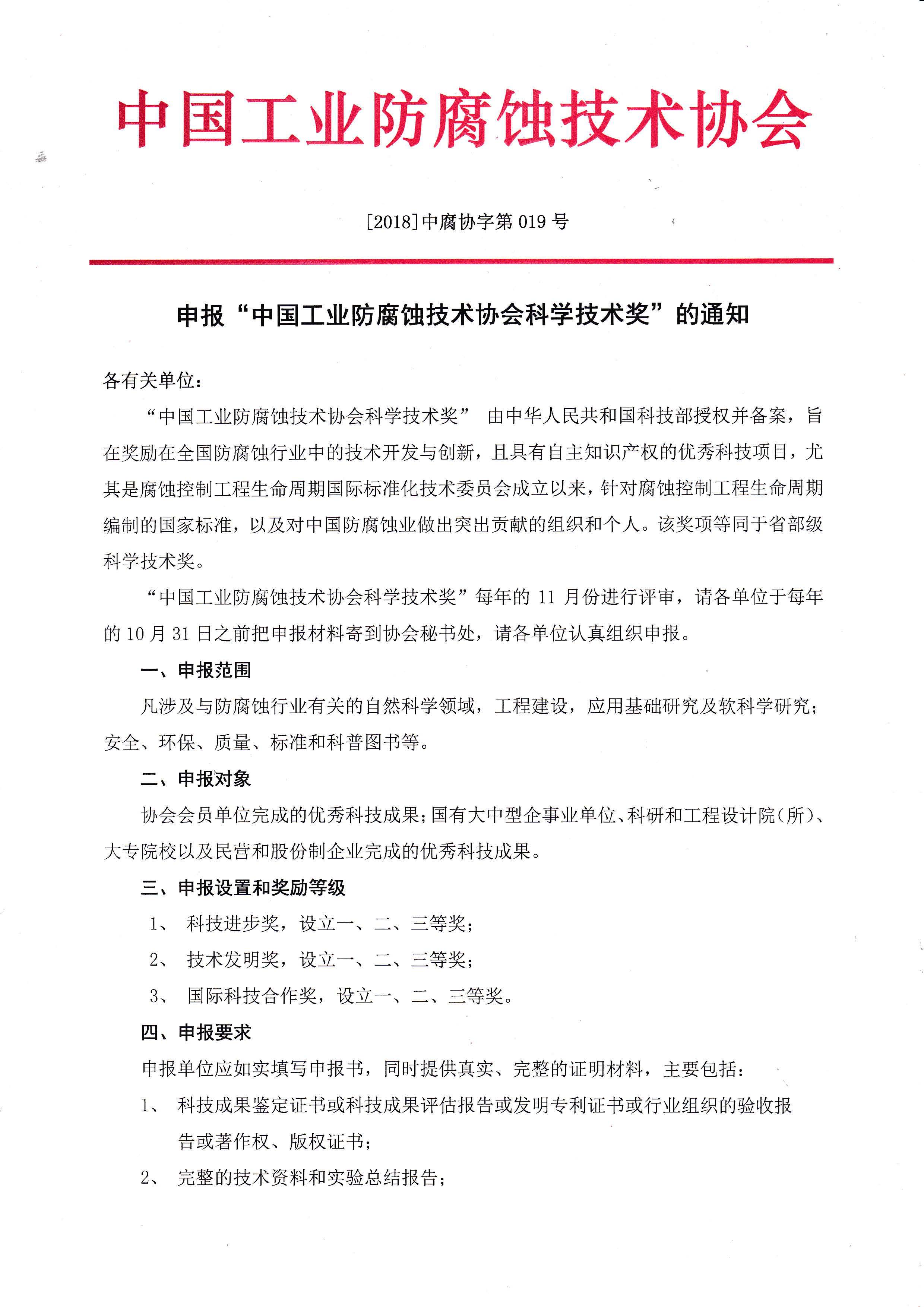 中国工业防腐蚀技术协会

[2018]中腐协字第 019 号

申报“中国工业防腐蚀技术协会科学技术奖”的通知

各有关单位：

“中国工业防腐蚀技术协会科学技术奖” 由中华人民共和国科技部授权并备案，旨在奖励在全国防腐蚀行业中的技术开发与创新，且具有自主知识产权的优秀科技项目，尤其是腐蚀控制工程生命周期国际标准化技术委员会成立以来，针对腐蚀控制工程生命周期编制的国家标准，以及对中国防腐蚀业做出突出贡献的组织和个人。该奖项等同于省部级科学技术奖。

“中国工业防腐蚀技术协会科学技术奖”每年的 11 月份进行评审，请各单位于每年的 10 月 31 日之前把申报材料寄到协会秘书处，请各单位认真组织申报。

一、申报范围

凡涉及与防腐蚀行业有关的自然科学领域，工程建设，应用基础研究及软科学研究；安全、环保、质量、标准和科普图书等。

二、申报对象

协会会员单位完成的优秀科技成果；国有大中型企事业单位、科研和工程设计院(所)、大专院校以及民营和股份制企业完成的优秀科技成果。

三、申报设置和奖励等级

1、 科技进步奖，设立一、二、三等奖；

2、 技术发明奖，设立一、二、三等奖；

3、 国际科技合作奖，设立一、二、三等奖。

四、申报要求

申报单位应如实填写申报书，同时提供真实、完整的证明材料，主要包括：

1、 科技成果鉴定证书或科技成果评估报告或发明专利证书或行业组织的验收报告或著作权、版权证书；

2、 完整的技术资料和实验总结报告；